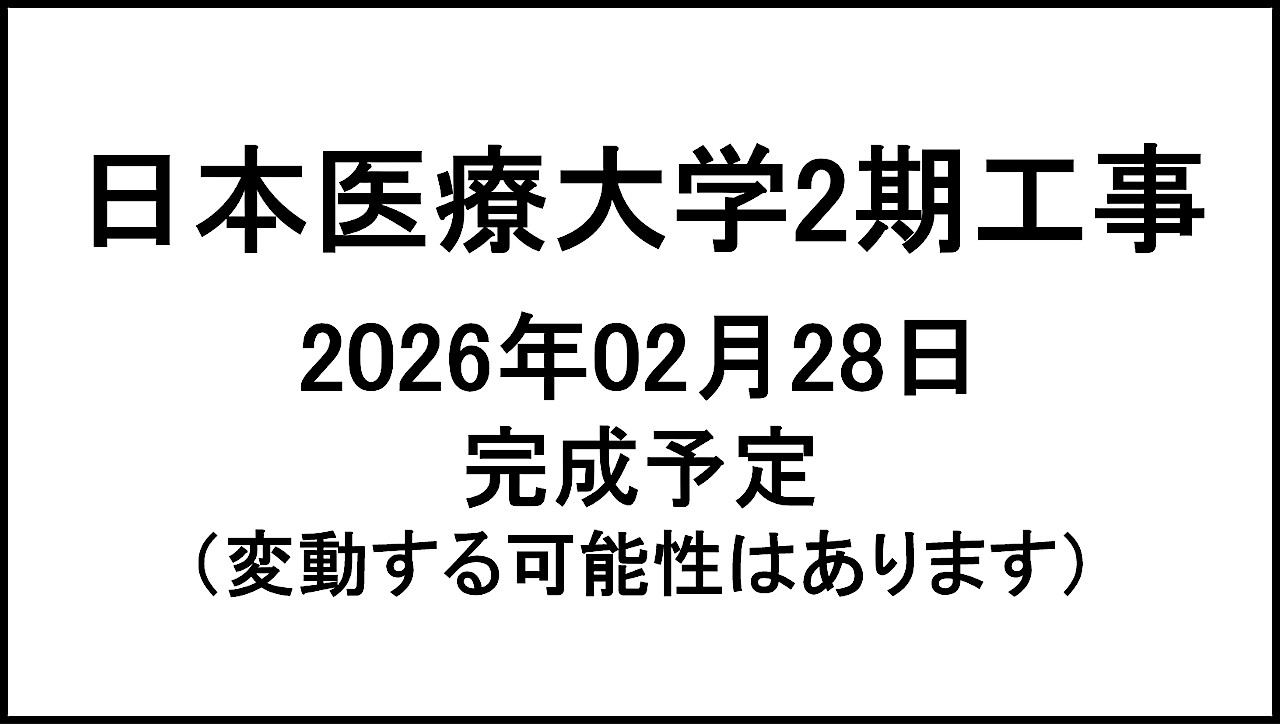 日本医療大学2期工事

2026年02月28日

完成予定

（変動する可能性はあります）